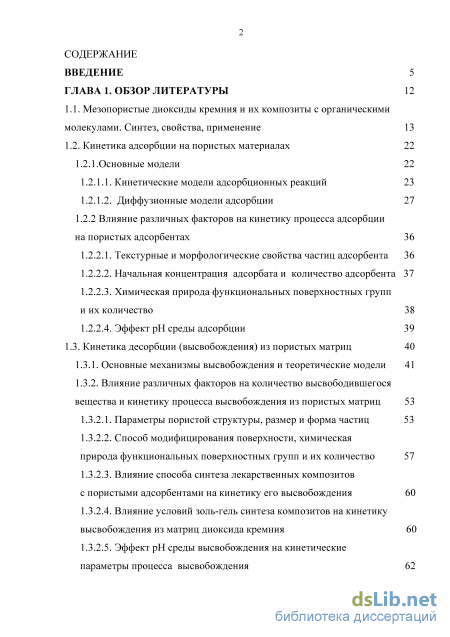 2

СОДЕРЖАНИЕ

ВВЕДЕНИЕ 5

ГЛАВА 1. ОБЗОР ЛИТЕРАТУРЫ 12

1.1. Мезопористые диоксиды кремния и их композиты с органическими молекулами. Синтез, свойства, применение 13

1.2. Кинетика адсорбции на пористых материалах 22

1.2.1.Основные модели 22

1.2.1.1. Кинетические модели адсорбционных реакций 23

1.2.1.2. Диффузионные модели адсорбции 27

1.2.2 Влияние различных факторов на кинетику процесса адсорбции на пористых адсорбентах 36

1.2.2.1. Текстурные и морфологические свойства частиц адсорбента 36

1.2.2.2. Начальная концентрация адсорбата и количество адсорбента 37

1.2.2.3. Химическая природа функциональных поверхностных групп и их количество 38

1.2.2.4. Эффект pH среды адсорбции 39

1.3. Кинетика десорбции (высвобождения) из пористых матриц 40

1.3.1. Основные механизмы высвобождения и теоретические модели 41

1.3.2. Влияние различных факторов на количество высвободившегося вещества и кинетику процесса высвобождения из пористых матриц 53

1.3.2.1. Параметры пористой структуры, размер и форма частиц 53

1.3.2.2. Способ модифицирования поверхности, химическая природа функциональных поверхностных групп и их количество 57

1.3.2.3. Влияние способа синтеза лекарственных композитов с пористыми адсорбентами на кинетику его высвобождения 60

1.3.2.4. Влияние условий золь-гель синтеза композитов на кинетику высвобождения из матриц диоксида кремния 60

1.3.2.5. Эффект pH среды высвобождения на кинетические параметры процесса высвобождения 62

dsLib.net
библиотека диссертаций